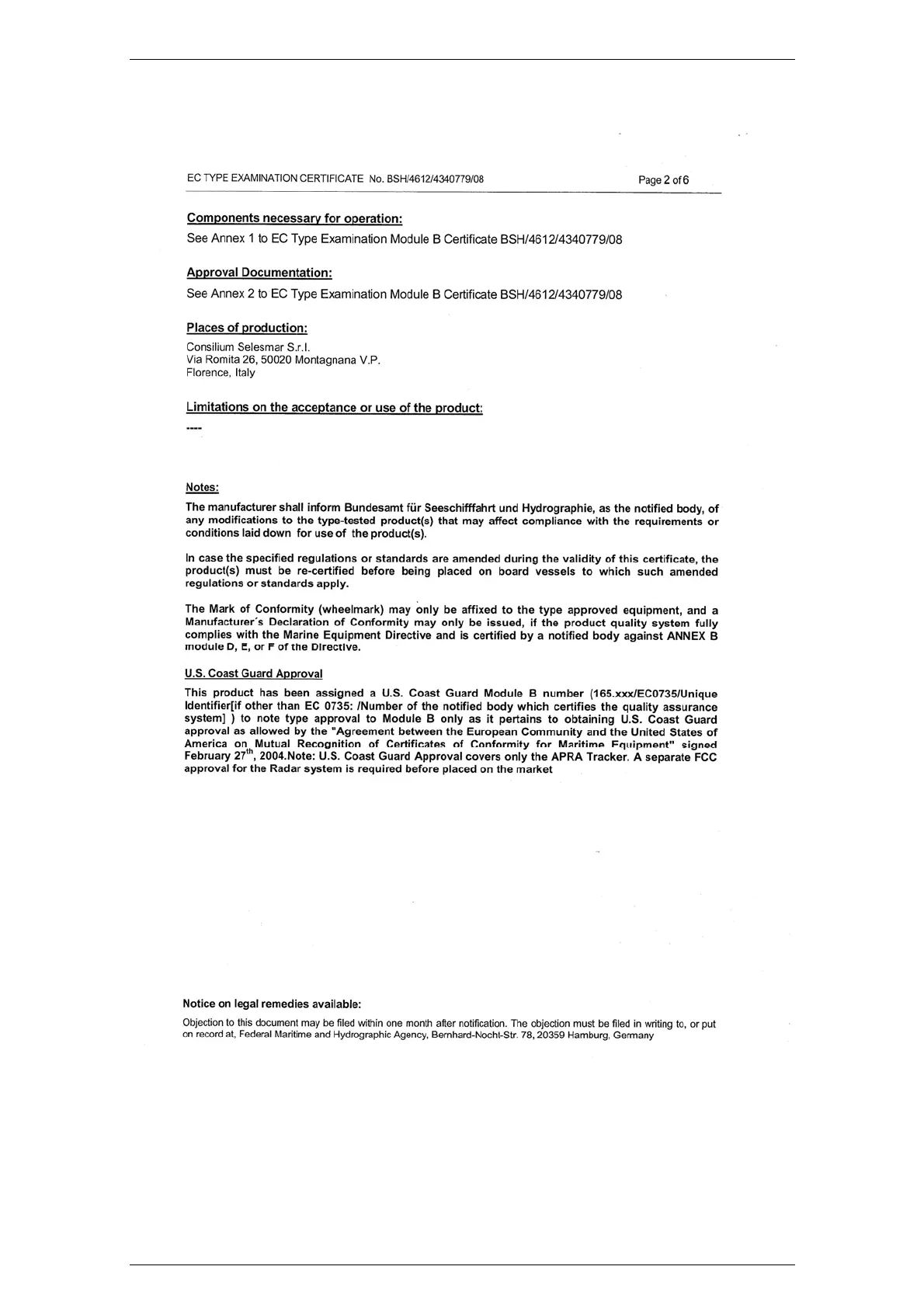 EC TYPE EXAMINATION CERTIFICATE No. BSH/4612/4340779/08 Page 2 of 6

Components necessary for operation:

See Annex 1 to EC Type Examination Module B Certificate BSH/4612/4340779/08

Approval Documentation:

See Annex 2 to EC Type Examination Module B Certificate BSH/4612/4340779/08

Places of production:

Consilium Selesmar S.r.l.
Via Romita 26, 50020 Montagnana V.P.
Florence, Italy

Limitations on the acceptance or use of the product:

----

Notes:

The manufacturer shall inform Bundesamt für Seeschifffahrt und Hydrographie, as the notified body, of any modifications to the type-tested product(s) that may affect compliance with the requirements or conditions laid down for use of the product(s).

In case the specified regulations or standards are amended during the validity of this certificate, the product(s) must be re-certified before being placed on board vessels to which such amended regulations or standards apply.

The Mark of Conformity (wheelmark) may only be affixed to the type approved equipment, and a Manufacturer´s Declaration of Conformity may only be issued, if the product quality system fully complies with the Marine Equipment Directive and is certified by a notified body against ANNEX B module D, E, or F of the Directive.

U.S. Coast Guard Approval

This product has been assigned a U.S. Coast Guard Module B number (165.xxx/EC0735/Unique Identifier[if other than EC 0735: /Number of the notified body which certifies the quality assurance system] ) to note type approval to Module B only as it pertains to obtaining U.S. Coast Guard approval as allowed by the "Agreement between the European Community and the United States of America on Mutual Recognition of Certificates of Conformity for Maritime Equipment" signed February 27$^{th}$, 2004.Note: U.S. Coast Guard Approval covers only the APRA Tracker. A separate FCC approval for the Radar system is required before placed on the market

Notice on legal remedies available:

Objection to this document may be filed within one month after notification. The objection must be filed in writing to, or put on record at, Federal Maritime and Hydrographic Agency, Bernhard-Nocht-Str. 78, 20359 Hamburg, Germany